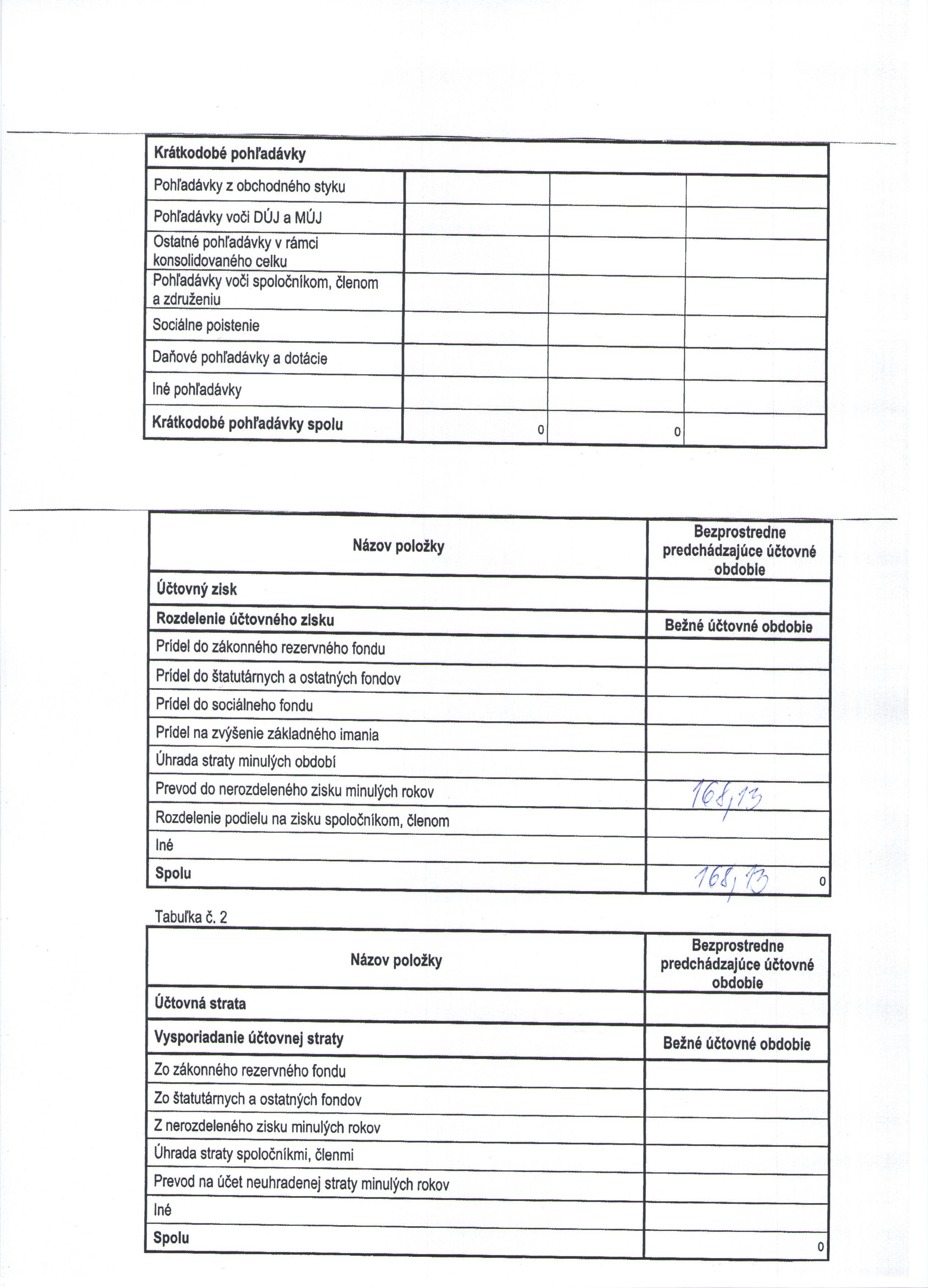 | Krátkodobé pohľadávky | | | |
|---|---|---|---|
| Pohľadávky z obchodného styku | | | |
| Pohľadávky voči DÚJ a MÚJ | | | |
| Ostatné pohľadávky v rámci konsolidovaného celku | | | |
| Pohľadávky voči spoločníkom, členom a združeniu | | | |
| Sociálne poistenie | | | |
| Daňové pohľadávky a dotácie | | | |
| Iné pohľadávky | | | |
| Krátkodobé pohľadávky spolu | 0 | 0 | |

| Názov položky | Bezprostredne predchádzajúce účtovné obdobie |
|---|---|
| Účtovný zisk | |
| Rozdelenie účtovného zisku | Bežné účtovné obdobie |
| Prídel do zákonného rezervného fondu | |
| Prídel do štatutárnych a ostatných fondov | |
| Prídel do sociálneho fondu | |
| Prídel na zvýšenie základného imania | |
| Úhrada straty minulých období | |
| Prevod do nerozdeleného zisku minulých rokov | 168,13 |
| Rozdelenie podielu na zisku spoločníkom, členom | |
| Iné | |
| Spolu | 168,13 0 |

Tabuľka č. 2

| Názov položky | Bezprostredne predchádzajúce účtovné obdobie |
|---|---|
| Účtovná strata | |
| Vysporiadanie účtovnej straty | Bežné účtovné obdobie |
| Zo zákonného rezervného fondu | |
| Zo štatutárnych a ostatných fondov | |
| Z nerozdeleného zisku minulých rokov | |
| Úhrada straty spoločníkmi, členmi | |
| Prevod na účet neuhradenej straty minulých rokov | |
| Iné | |
| Spolu | 0 |